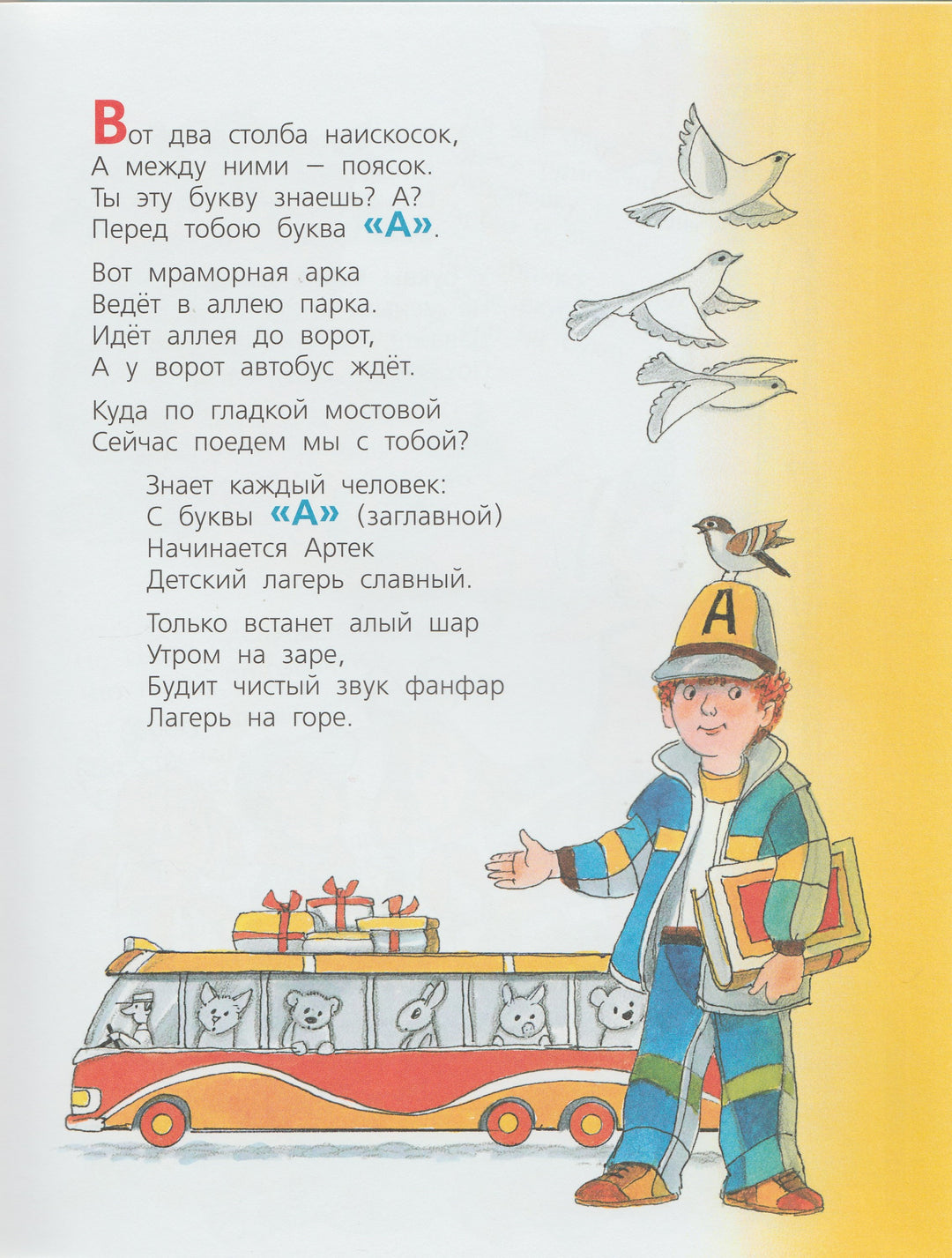 Вот два столба наискосок,
А между ними — поясок.
Ты эту букву знаешь? А?
Перед тобою буква «А».

Вот мраморная арка
Ведёт в аллею парка.
Идёт аллея до ворот,
А у ворот автобус ждёт.

Куда по гладкой мостовой
Сейчас поедем мы с тобой?

Знает каждый человек:
С буквы «А» (заглавной)
Начинается Артек
Детский лагерь славный.

Только встанет алый шар
Утром на заре,
Будит чистый звук фанфар
Лагерь на горе.

А